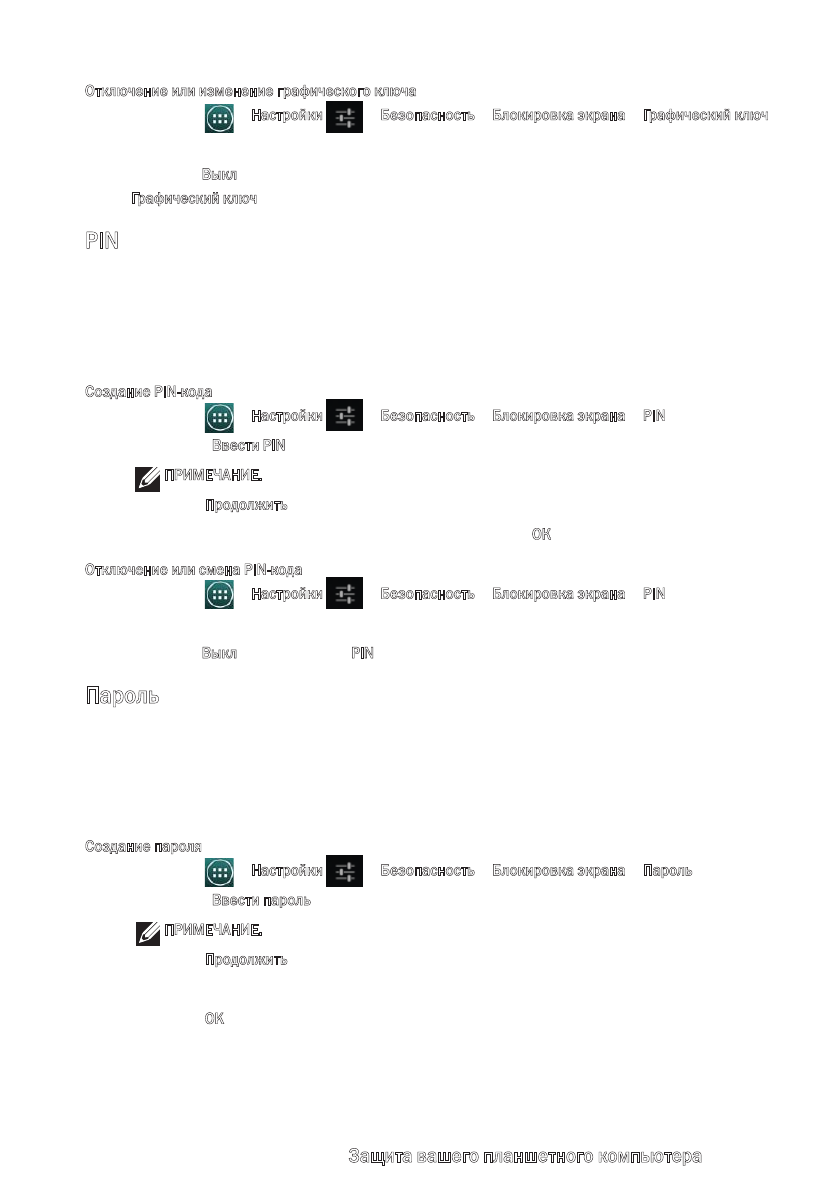 Отключение или изменение графического ключа

Настройки Безопасность Блокировка экрана Графический ключ

Выкл

Графический ключ

PIN

Создание PIN-кода

Настройки Безопасность Блокировка экрана PIN

Ввести PIN

ПРИМЕЧАНИЕ.

Продолжить

OK

Отключение или смена PIN-кода

Настройки Безопасность Блокировка экрана PIN

Выкл PIN

Пароль

Создание пароля

Настройки Безопасность Блокировка экрана Пароль

Ввести пароль

ПРИМЕЧАНИЕ.

Продолжить

OK

Защита вашего планшетного компьютера